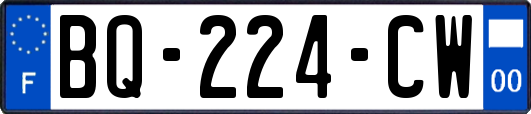 F
BQ-224-CW
00